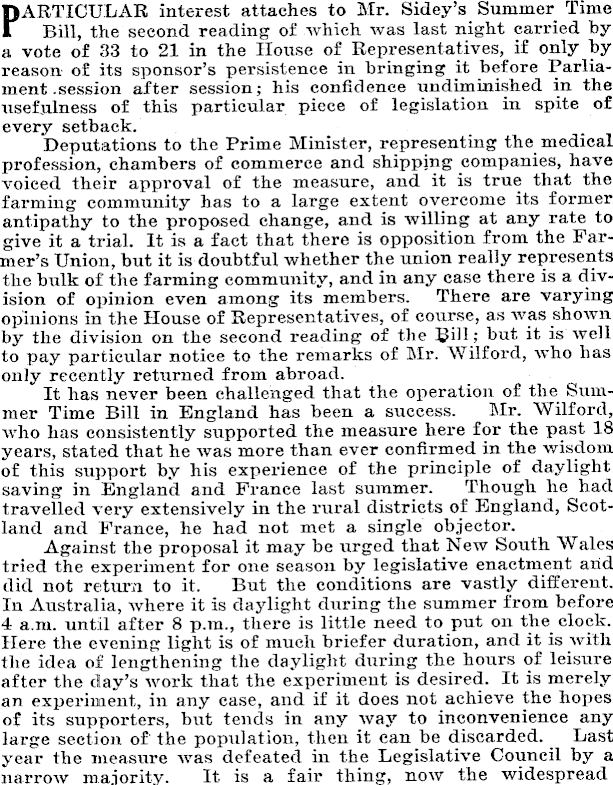 PARTICULAR interest attaches to Mr. Sidey's Summer Time Bill, the second reading of which was last night carried by a vote of 33 to 21 in the House of Representatives, if only by reason of its sponsor's persistence in bringing it before Parliament session after session; his confidence undiminished in the usefulness of this particular piece of legislation in spite of every setback.

Deputations to the Prime Minister, representing the medical profession, chambers of commerce and shipping companies, have voiced their approval of the measure, and it is true that the farming community has to a large extent overcome its former antipathy to the proposed change, and is willing at any rate to give it a trial. It is a fact that there is opposition from the Farmer's Union, but it is doubtful whether the union really represents the bulk of the farming community, and in any case there is a division of opinion even among its members. There are varying opinions in the House of Representatives, of course, as was shown by the division on the second reading of the Bill; but it is well to pay particular notice to the remarks of Mr. Wilford, who has only recently returned from abroad.

It has never been challenged that the operation of the Summer Time Bill in England has been a success. Mr. Wilford, who has consistently supported the measure here for the past 18 years, stated that he was more than ever confirmed in the wisdom of this support by his experience of the principle of daylight saving in England and France last summer. Though he had travelled very extensively in the rural districts of England, Scotland and France, he had not met a single objector.

Against the proposal it may be urged that New South Wales tried the experiment for one season by legislative enactment and did not return to it. But the conditions are vastly different. In Australia, where it is daylight during the summer from before 4 a.m. until after 8 p.m., there is little need to put on the clock. Here the evening light is of much briefer duration, and it is with the idea of lengthening the daylight during the hours of leisure after the day's work that the experiment is desired. It is merely an experiment, in any case, and if it does not achieve the hopes of its supporters, but tends in any way to inconvenience any large section of the population, then it can be discarded. Last year the measure was defeated in the Legislative Council by a narrow majority. It is a fair thing, now the widespread